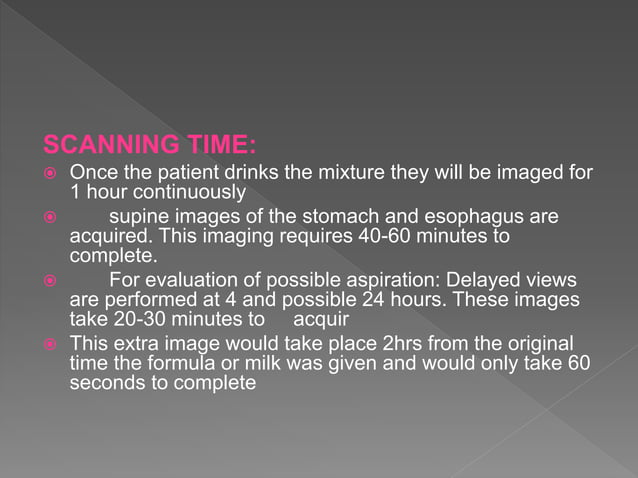 SCANNING TIME:

Once the patient drinks the mixture they will be imaged for 1 hour continuously

supine images of the stomach and esophagus are acquired. This imaging requires 40-60 minutes to complete.

For evaluation of possible aspiration: Delayed views are performed at 4 and possible 24 hours. These images take 20-30 minutes to acquir

This extra image would take place 2hrs from the original time the formula or milk was given and would only take 60 seconds to complete